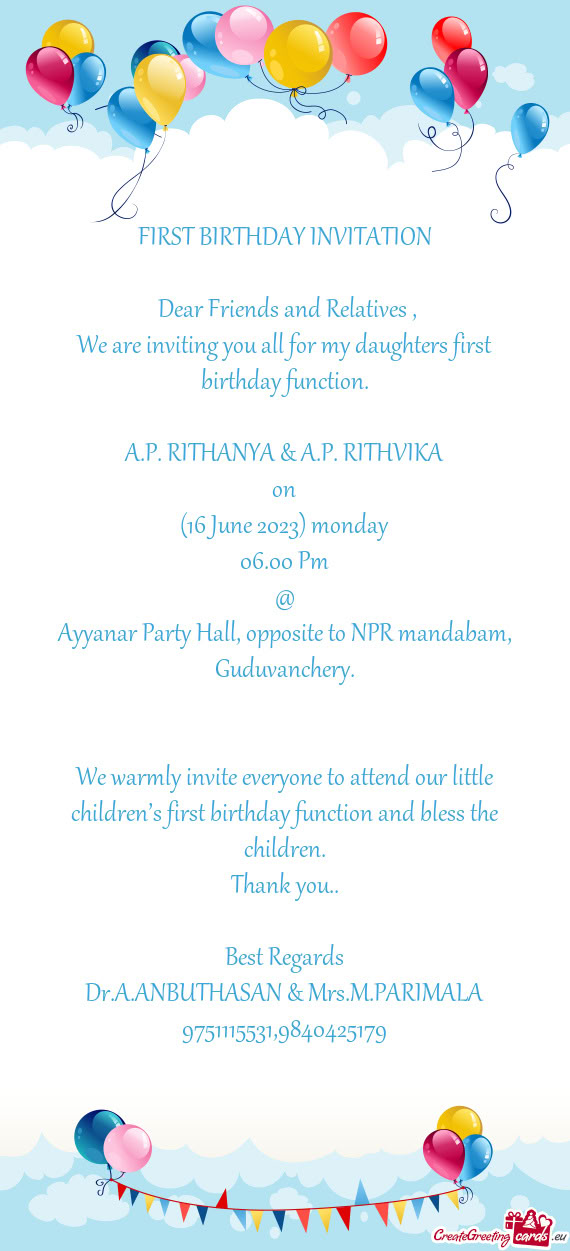 FIRST BIRTHDAY INVITATION

Dear Friends and Relatives ,
We are inviting you all for my daughters first birthday function.

A.P. RITHANYA & A.P. RITHVIKA
on
(16 June 2023) monday
06.00 Pm
@
Ayyanar Party Hall, opposite to NPR mandabam, Guduvanchery.

We warmly invite everyone to attend our little children's first birthday function and bless the children.
Thank you..

Best Regards
Dr.A.ANBUTHASAN & Mrs.M.PARIMALA
9751115531,9840425179

CreateGreetingcards.eu